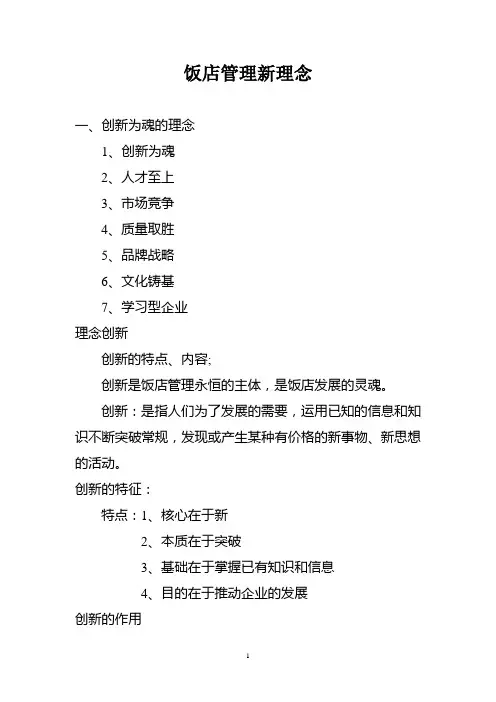 饭店管理新理念

一、创新为魂的理念

1、创新为魂

2、人才至上

3、市场竞争

4、质量取胜

5、品牌战略

6、文化铸基

7、学习型企业

理念创新

创新的特点、内容;

创新是饭店管理永恒的主体，是饭店发展的灵魂。

创新：是指人们为了发展的需要，运用已知的信息和知识不断突破常规，发现或产生某种有价格的新事物、新思想的活动。

创新的特征：

特点：1、核心在于新

2、本质在于突破

3、基础在于掌握已有知识和信息

4、目的在于推动企业的发展

创新的作用

1